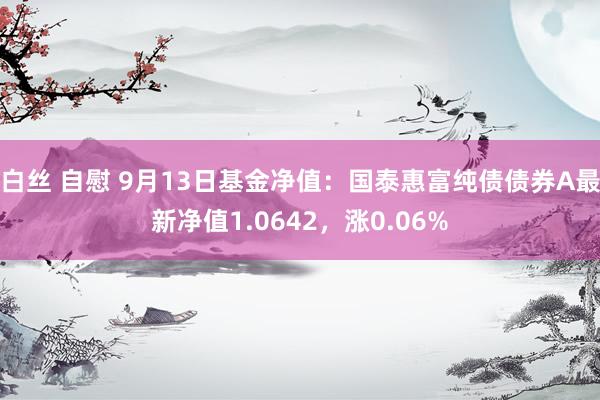 白丝 自慰 9月13日基金净值：国泰惠富纯债债券A最新净值1.0642，涨0.06%